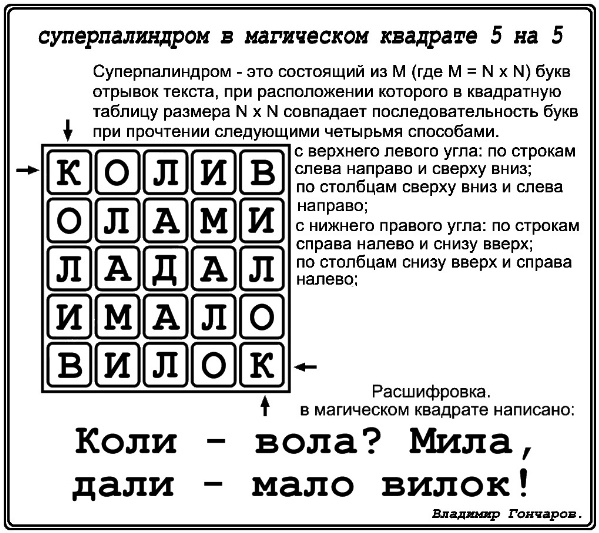 суперпалиндром в магическом квадрате 5 на 5

Суперпалиндром - это состоящий из M (где M = N x N) букв отрывок текста, при расположении которого в квадратную таблицу размера N x N совпадает последовательность букв при прочтении следующими четырьмя способами.

| К | О | Л | И | В |
|---|---|---|---|---|
| О | Л | А | М | И |
| Л | А | Д | А | Л |
| И | М | А | Л | О |
| В | И | Л | О | К |

с верхнего левого угла: по строкам слева направо и сверху вниз;
по столбцам сверху вниз и слева направо;
с нижнего правого угла: по строкам справа налево и снизу вверх;
по столбцам снизу вверх и справа налево;

Расшифровка.
в магическом квадрате написано:

Коли - вола? Мила, дали - мало вилок!

Владимир Гончаров.